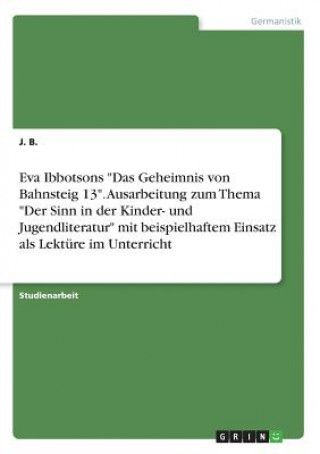 Germanistik

J. B.

Eva Ibbotsons "Das Geheimnis von Bahnsteig 13". Ausarbeitung zum Thema "Der Sinn in der Kinder- und Jugendliteratur" mit beispielhaftem Einsatz als Lektüre im Unterricht

Studienarbeit

GRIN